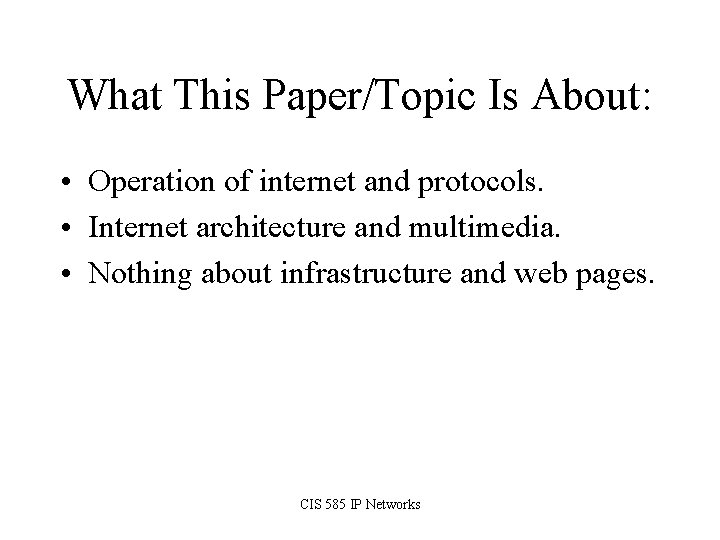 What This Paper/Topic Is About:

• Operation of internet and protocols.
• Internet architecture and multimedia.
• Nothing about infrastructure and web pages.

CIS 585 IP Networks